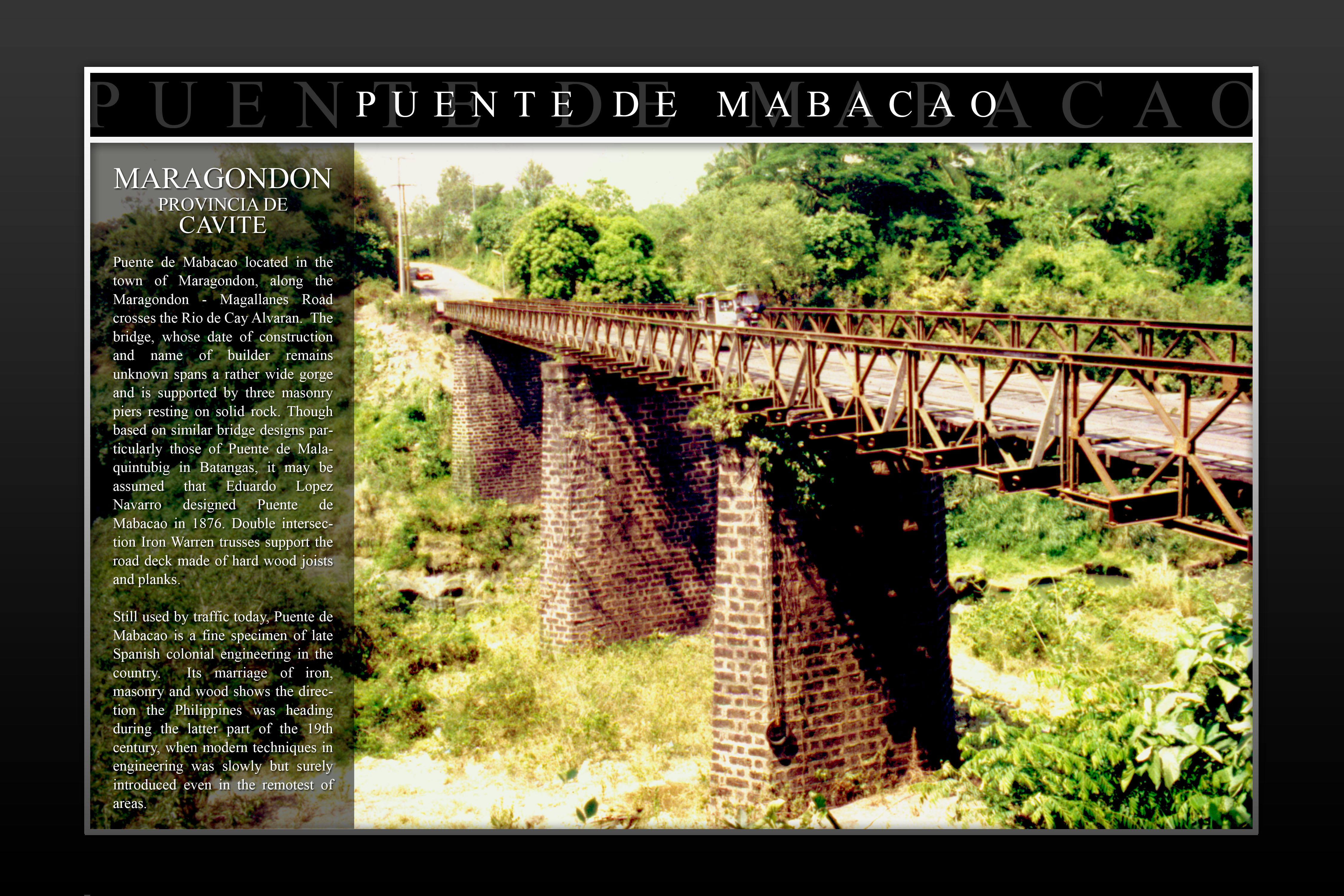 PUENTE DE MABACAO

MARAGONDON
PROVINCIA DE
CAVITE

Puente de Mabacao located in the town of Maragondon, along the Maragondon - Magallanes Road crosses the Rio de Cay Alvaran. The bridge, whose date of construction and name of builder remains unknown spans a rather wide gorge and is supported by three masonry piers resting on solid rock. Though based on similar bridge designs particularly those of Puente de Malaquintubig in Batangas, it may be assumed that Eduardo Lopez Navarro designed Puente de Mabacao in 1876. Double intersection Iron Warren trusses support the road deck made of hard wood joists and planks.

Still used by traffic today, Puente de Mabacao is a fine specimen of late Spanish colonial engineering in the country. Its marriage of iron, masonry and wood shows the direction the Philippines was heading during the latter part of the 19th century, when modern techniques in engineering was slowly but surely introduced even in the remotest of areas.

PUENTE DE MABACAO